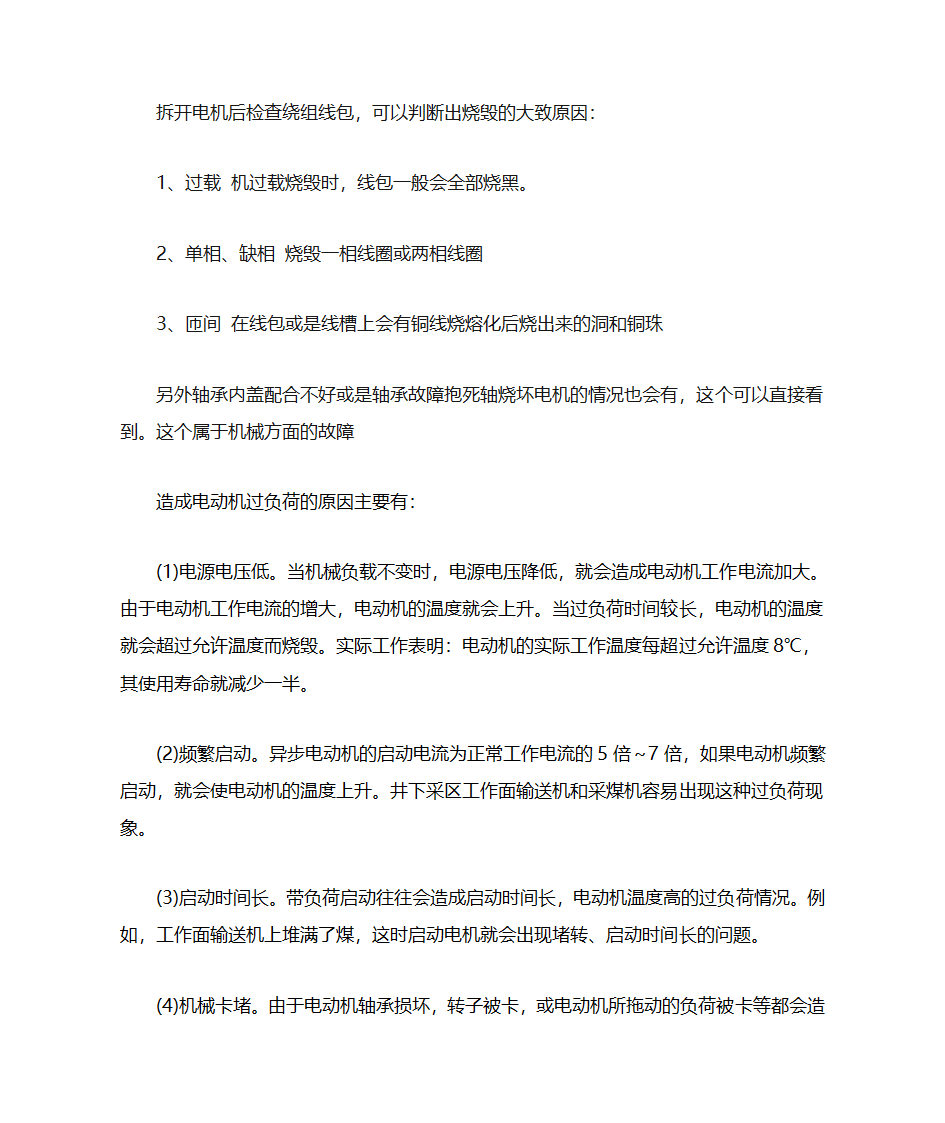 拆开电机后检查绕组线包，可以判断出烧毁的大致原因：

1、过载 机过载烧毁时，线包一般会全部烧黑。

2、单相、缺相 烧毁一相线圈或两相线圈

3、匝间 在线包或是线槽上会有铜线烧熔化后烧出来的洞和铜珠

另外轴承内盖配合不好或是轴承故障抱死轴烧坏电机的情况也会有，这个可以直接看到。这个属于机械方面的故障

造成电动机过负荷的原因主要有：

(1)电源电压低。当机械负载不变时，电源电压降低，就会造成电动机工作电流加大。由于电动机工作电流的增大，电动机的温度就会上升。当过负荷时间较长，电动机的温度就会超过允许温度而烧毁。实际工作表明：电动机的实际工作温度每超过允许温度 8℃，其使用寿命就减少一半。

(2)频繁启动。异步电动机的启动电流为正常工作电流的 5 倍~7 倍，如果电动机频繁启动，就会使电动机的温度上升。井下采区工作面输送机和采煤机容易出现这种过负荷现象。

(3)启动时间长。带负荷启动往往会造成启动时间长，电动机温度高的过负荷情况。例如，工作面输送机上堆满了煤，这时启动电机就会出现堵转、启动时间长的问题。

(4)机械卡堵。由于电动机轴承损坏，转子被卡，或电动机所拖动的负荷被卡等都会造